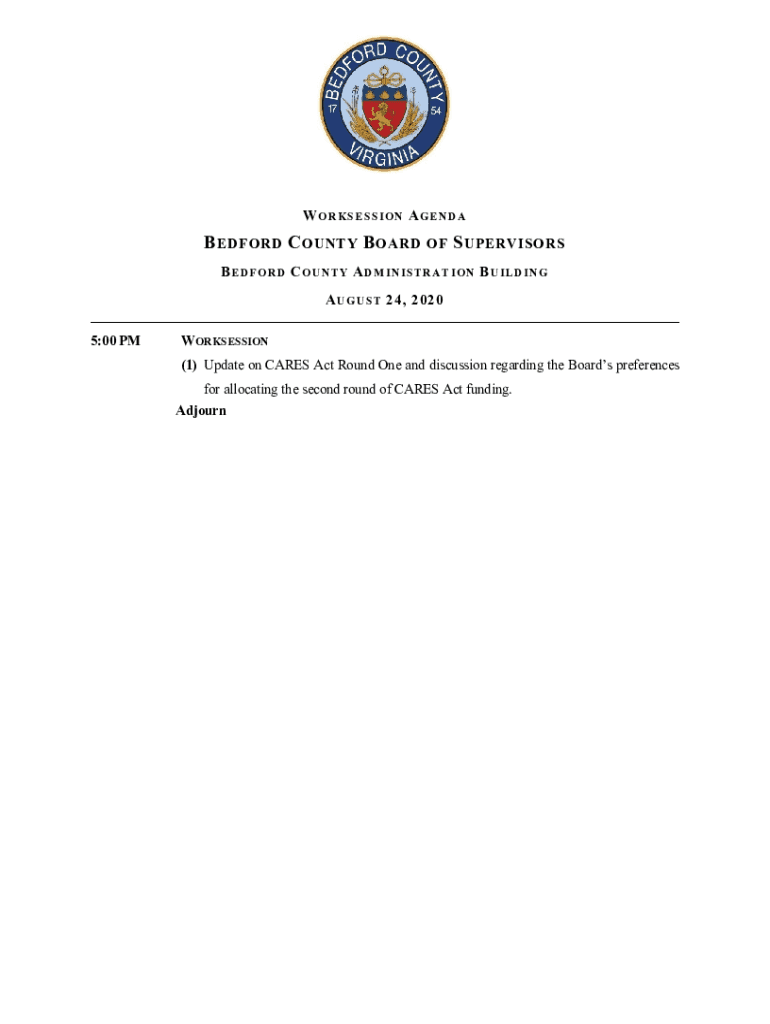 BEDFORD COUNTY
17 54
VIRGINIA

WORKSESSION AGENDA

BEDFORD COUNTY BOARD OF SUPERVISORS

BEDFORD COUNTY ADMINISTRATION BUILDING

AUGUST 24, 2020

5:00 PM WORKSESSION

(1) Update on CARES Act Round One and discussion regarding the Board's preferences for allocating the second round of CARES Act funding.

Adjourn